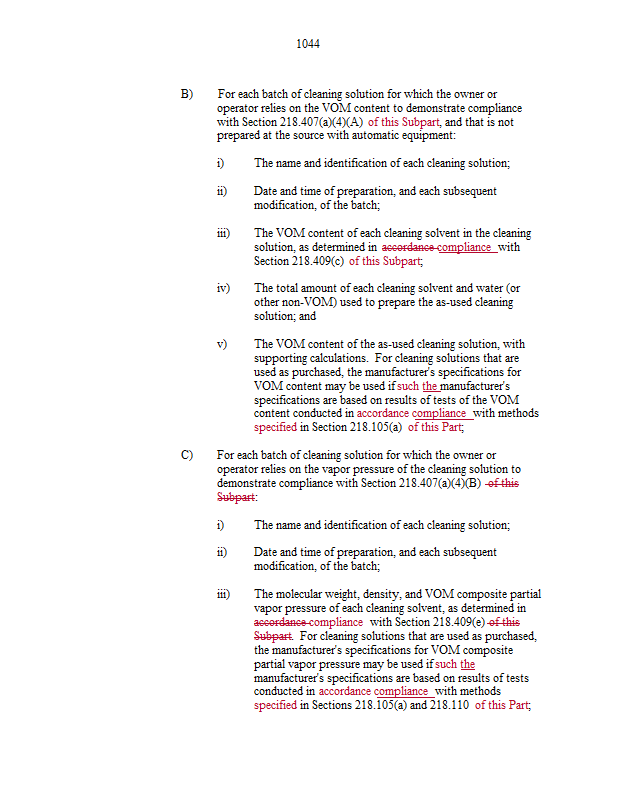 1044

B) For each batch of cleaning solution for which the owner or operator relies on the VOM content to demonstrate compliance with Section 218.407(a)(4)(A) of this Subpart, and that is not prepared at the source with automatic equipment:

i) The name and identification of each cleaning solution;

ii) Date and time of preparation, and each subsequent modification, of the batch;

iii) The VOM content of each cleaning solvent in the cleaning solution, as determined in accordance compliance with Section 218.409(c) of this Subpart;

iv) The total amount of each cleaning solvent and water (or other non-VOM) used to prepare the as-used cleaning solution; and

v) The VOM content of the as-used cleaning solution, with supporting calculations. For cleaning solutions that are used as purchased, the manufacturer's specifications for VOM content may be used if such the manufacturer's specifications are based on results of tests of the VOM content conducted in accordance compliance with methods specified in Section 218.105(a) of this Part;

C) For each batch of cleaning solution for which the owner or operator relies on the vapor pressure of the cleaning solution to demonstrate compliance with Section 218.407(a)(4)(B) of this Subpart:

i) The name and identification of each cleaning solution;

ii) Date and time of preparation, and each subsequent modification, of the batch;

iii) The molecular weight, density, and VOM composite partial vapor pressure of each cleaning solvent, as determined in accordance compliance with Section 218.409(e) of this Subpart. For cleaning solutions that are used as purchased, the manufacturer's specifications for VOM composite partial vapor pressure may be used if such the manufacturer's specifications are based on results of tests conducted in accordance compliance with methods specified in Sections 218.105(a) and 218.110 of this Part;